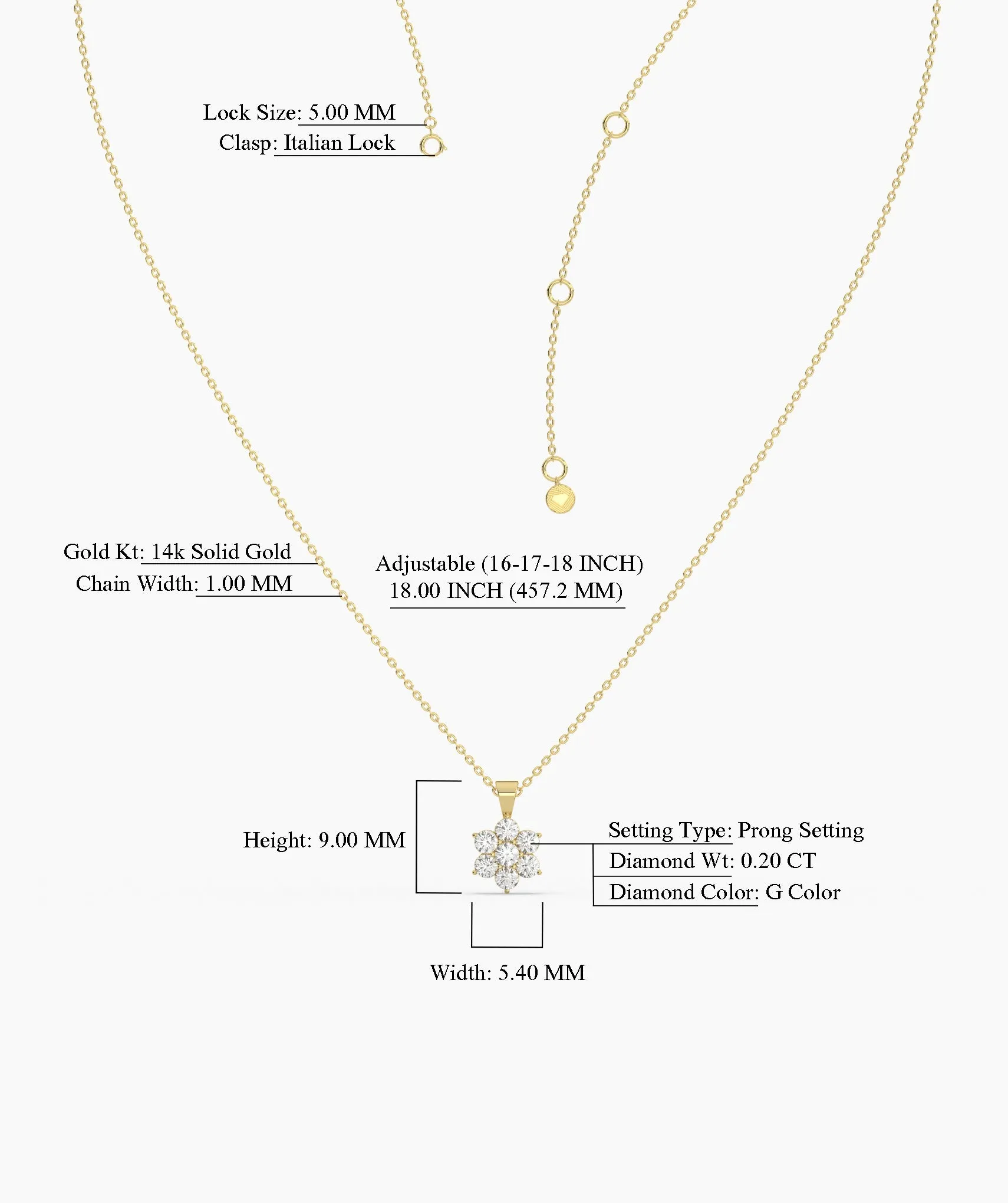 Lock Size: 5.00 MM
Clasp: Italian Lock

Gold Kt: 14k Solid Gold
Chain Width: 1.00 MM

Adjustable (16-17-18 INCH)
18.00 INCH (457.2 MM)

Height: 9.00 MM

Setting Type: Prong Setting
Diamond Wt: 0.20 CT
Diamond Color: G Color

Width: 5.40 MM